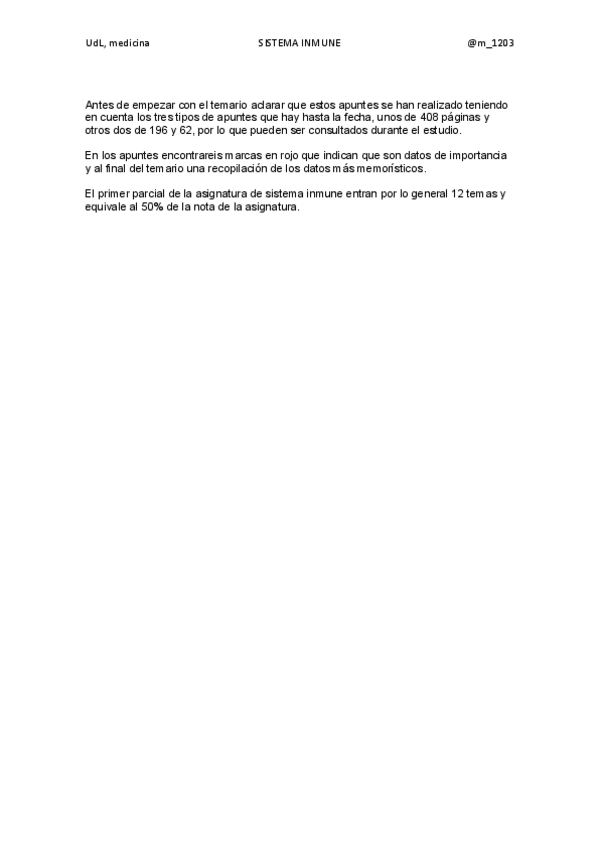 UdL, medicina SISTEMA INMUNE @m_1203

Antes de empezar con el temario aclarar que estos apuntes se han realizado teniendo en cuenta los tres tipos de apuntes que hay hasta la fecha, unos de 408 páginas y otros dos de 196 y 62, por lo que pueden ser consultados durante el estudio.

En los apuntes encontrareis marcas en rojo que indican que son datos de importancia y al final del temario una recopilación de los datos más memorísticos.

El primer parcial de la asignatura de sistema inmune entran por lo general 12 temas y equivale al 50% de la nota de la asignatura.